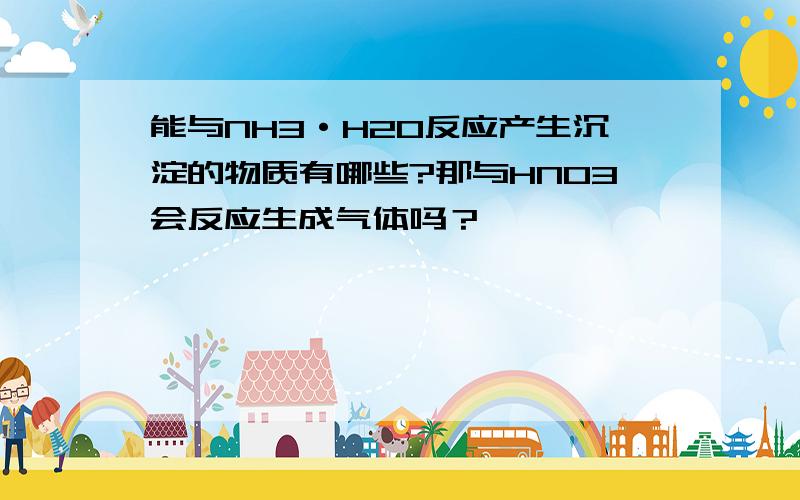 能与NH3·H2O反应产生沉淀的物质有哪些?那与HNO3会反应生成气体吗？